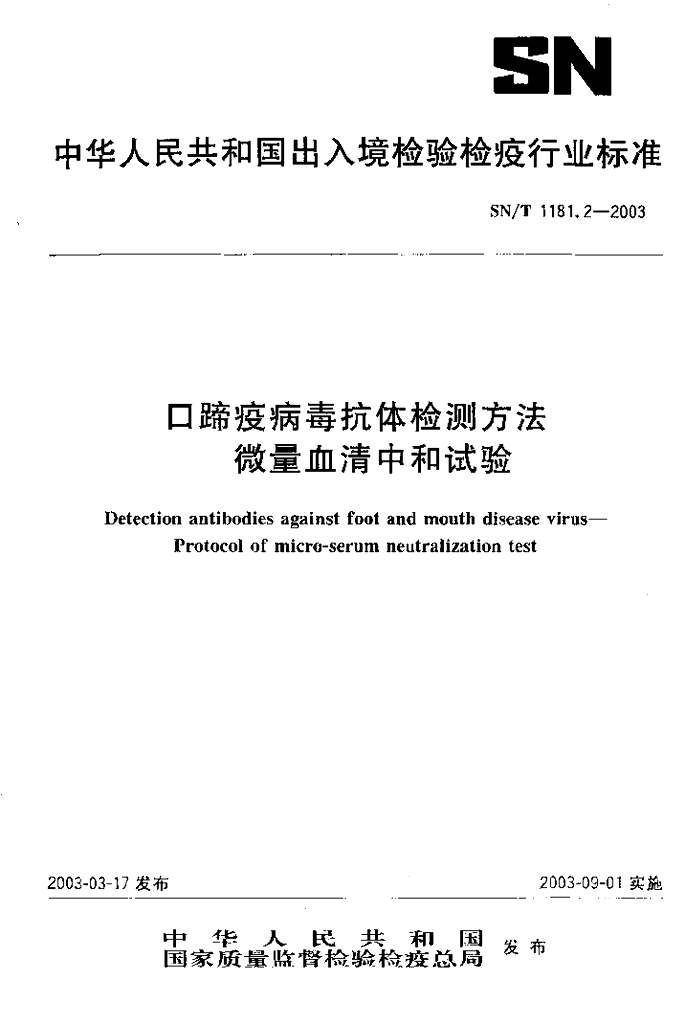 SN

中华人民共和国出入境检验检疫行业标准

SN/T 1181.2—2003

口蹄疫病毒抗体检测方法
微量血清中和试验

Detection antibodies against foot and mouth disease virus—Protocol of micro-serum neutralization test

2003-03-17 发布

2003-09-01 实施

中华人民共和国
国家质量监督检验检疫总局 发布